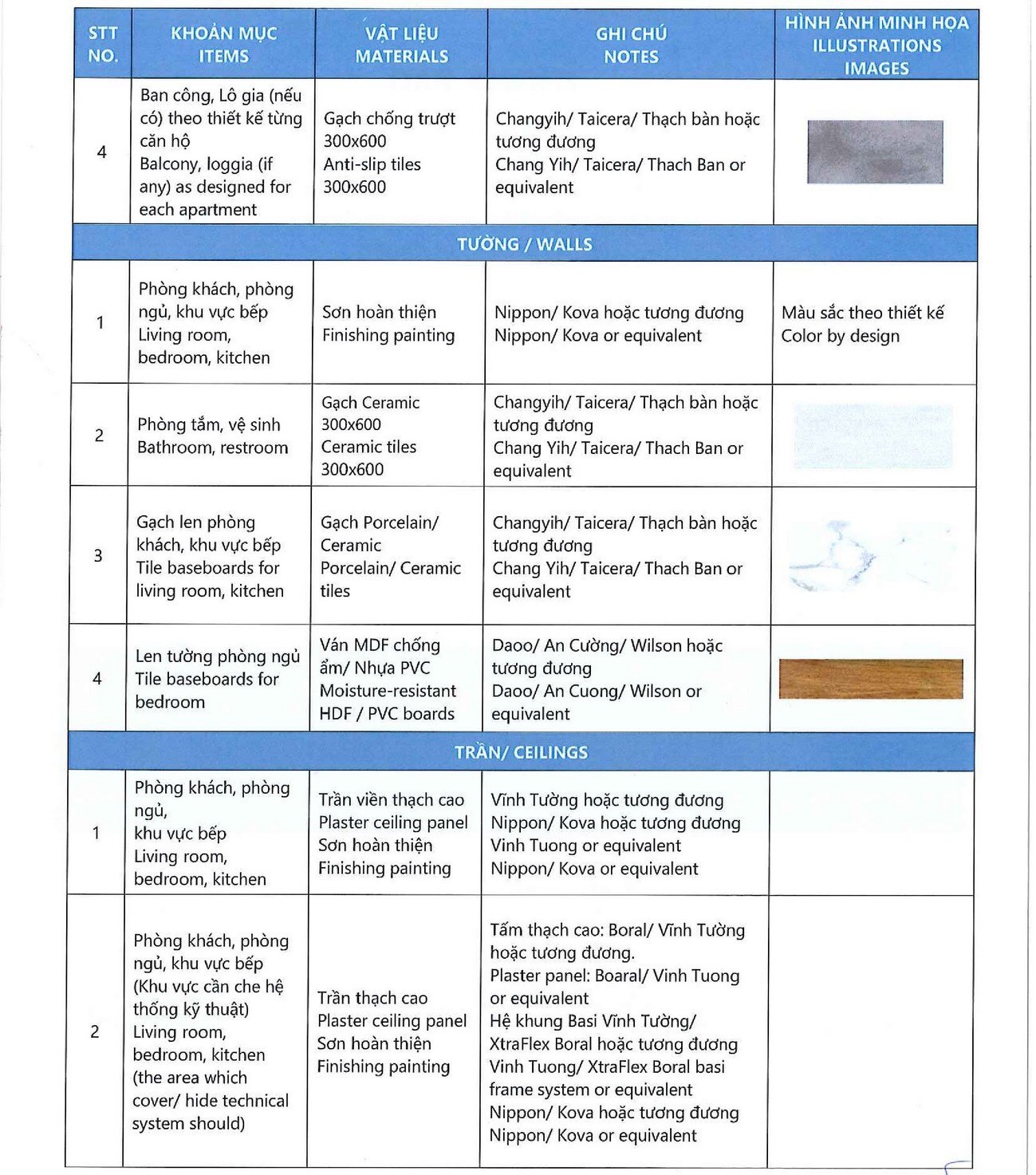 | STT NO. | KHOẢN MỤC ITEMS | VẬT LIỆU MATERIALS | GHI CHÚ NOTES | HÌNH ẢNH MINH HỌA ILLUSTRATIONS IMAGES |
|---|---|---|---|---|
| 4 | Ban công, Lô gia (nếu có) theo thiết kế từng căn hộ Balcony, loggia (if any) as designed for each apartment | Gạch chống trượt 300x600 Anti-slip tiles 300x600 | Changyih/ Taicera/ Thạch bàn hoặc tương đương Chang Yih/ Taicera/ Thach Ban or equivalent | |
| TƯỜNG / WALLS | | | | |
| 1 | Phòng khách, phòng ngủ, khu vực bếp Living room, bedroom, kitchen | Sơn hoàn thiện Finishing painting | Nippon/ Kova hoặc tương đương Nippon/ Kova or equivalent | Màu sắc theo thiết kế Color by design |
| 2 | Phòng tắm, vệ sinh Bathroom, restroom | Gạch Ceramic 300x600 Ceramic tiles 300x600 | Changyih/ Taicera/ Thạch bàn hoặc tương đương Chang Yih/ Taicera/ Thach Ban or equivalent | |
| 3 | Gạch len phòng khách, khu vực bếp Tile baseboards for living room, kitchen | Gạch Porcelain/ Ceramic Porcelain/ Ceramic tiles | Changyih/ Taicera/ Thạch bàn hoặc tương đương Chang Yih/ Taicera/ Thach Ban or equivalent | |
| 4 | Len tường phòng ngủ Tile baseboards for bedroom | Ván MDF chống ẩm/ Nhựa PVC Moisture-resistant HDF / PVC boards | Daoo/ An Cường/ Wilson hoặc tương đương Daoo/ An Cuong/ Wilson or equivalent | |
| TRẦN/ CEILINGS | | | | |
| 1 | Phòng khách, phòng ngủ, khu vực bếp Living room, bedroom, kitchen | Trần viền thạch cao Plaster ceiling panel Sơn hoàn thiện Finishing painting | Vĩnh Tường hoặc tương đương Nippon/ Kova hoặc tương đương Vinh Tuong or equivalent Nippon/ Kova or equivalent | |
| 2 | Phòng khách, phòng ngủ, khu vực bếp (Khu vực cần che hệ thống kỹ thuật) Living room, bedroom, kitchen (the area which cover/ hide technical system should) | Trần thạch cao Plaster ceiling panel Sơn hoàn thiện Finishing painting | Tấm thạch cao: Boral/ Vĩnh Tường hoặc tương đương. Plaster panel: Boaral/ Vinh Tuong or equivalent Hệ khung Basi Vĩnh Tường/ XtraFlex Boral hoặc tương đương Vinh Tuong/ XtraFlex Boral basi frame system or equivalent Nippon/ Kova hoặc tương đương Nippon/ Kova or equivalent | |